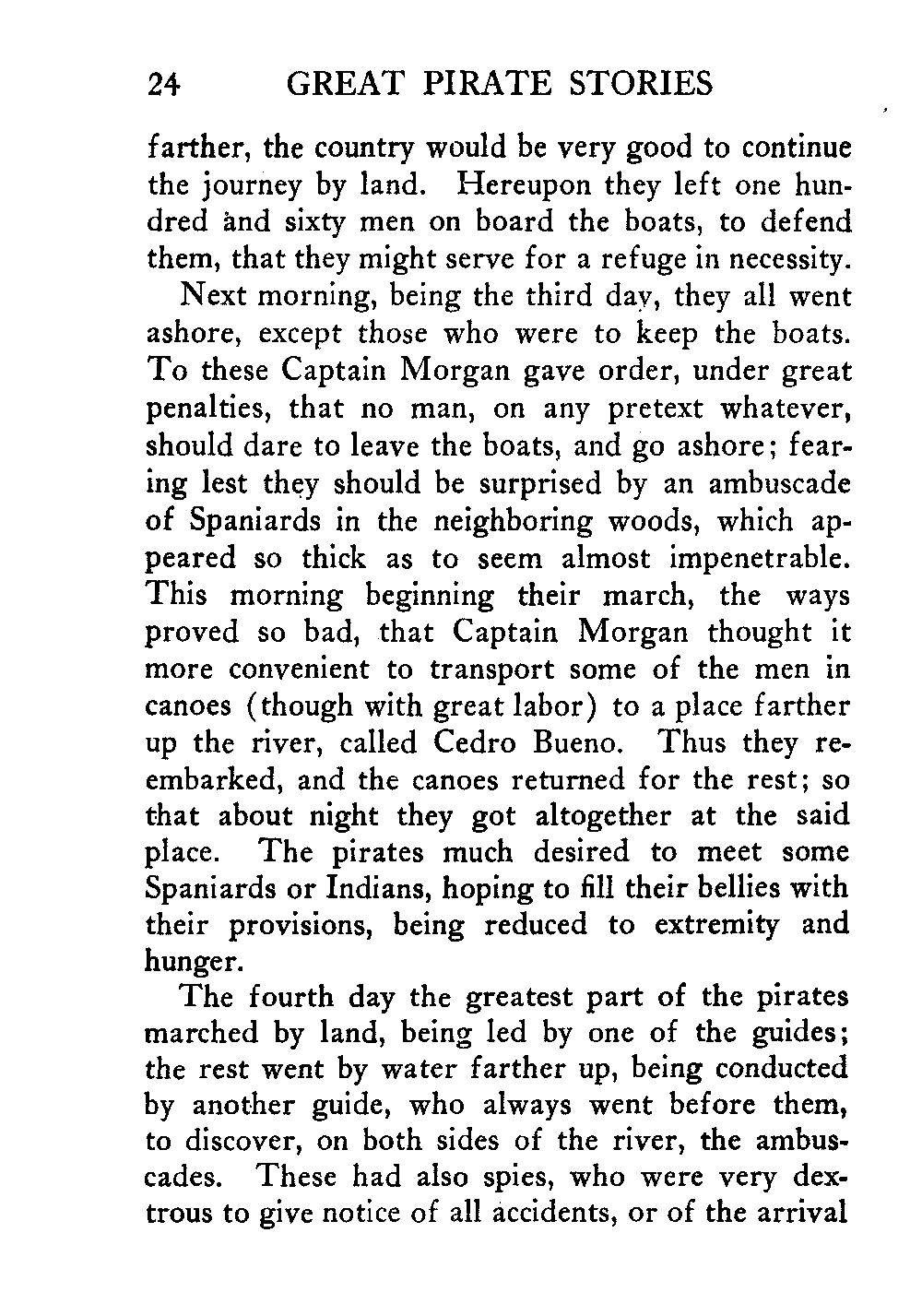 24 GREAT PIRATE STORIES

farther, the country would be very good to continue the journey by land. Hereupon they left one hundred and sixty men on board the boats, to defend them, that they might serve for a refuge in necessity.

Next morning, being the third day, they all went ashore, except those who were to keep the boats. To these Captain Morgan gave order, under great penalties, that no man, on any pretext whatever, should dare to leave the boats, and go ashore; fearing lest they should be surprised by an ambuscade of Spaniards in the neighboring woods, which appeared so thick as to seem almost impenetrable. This morning beginning their march, the ways proved so bad, that Captain Morgan thought it more convenient to transport some of the men in canoes (though with great labor) to a place farther up the river, called Cedro Bueno. Thus they reembarked, and the canoes returned for the rest; so that about night they got altogether at the said place. The pirates much desired to meet some Spaniards or Indians, hoping to fill their bellies with their provisions, being reduced to extremity and hunger.

The fourth day the greatest part of the pirates marched by land, being led by one of the guides; the rest went by water farther up, being conducted by another guide, who always went before them, to discover, on both sides of the river, the ambuscades. These had also spies, who were very dextrous to give notice of all accidents, or of the arrival